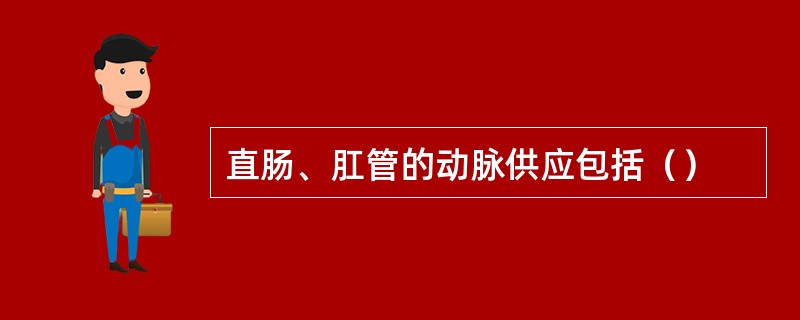 直肠、肛管的动脉供应包括（）